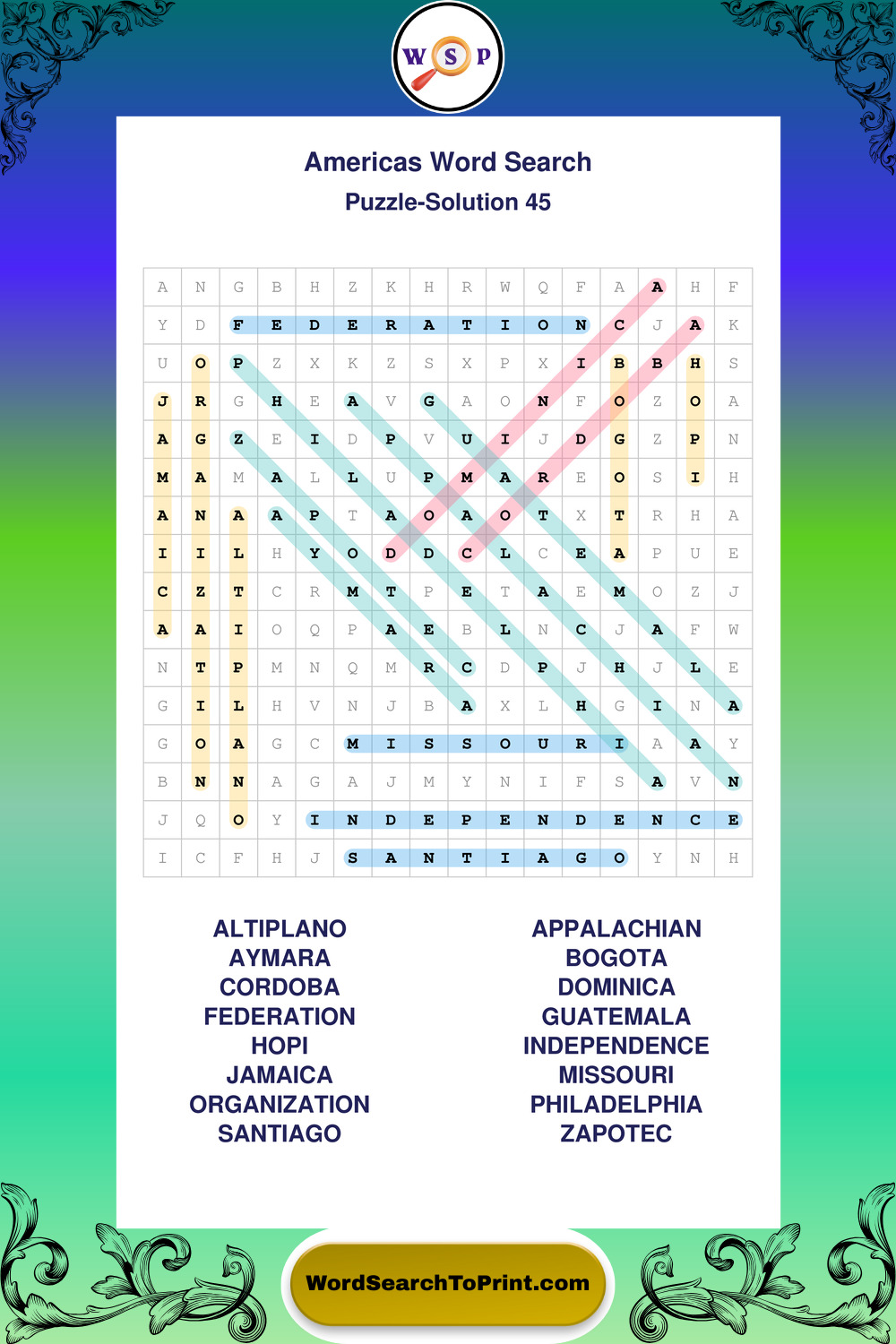 W S P

Americas Word Search
Puzzle-Solution 45

| A | N | G | B | H | Z | K | H | R | W | Q | F | A | A | H | F |
|---|---|---|---|---|---|---|---|---|---|---|---|---|---|---|---|
| Y | D | F | E | D | E | R | A | T | I | O | N | C | J | A | K |
| U | O | P | Z | X | K | Z | S | X | P | X | I | B | B | H | S |
| J | R | G | H | E | A | V | G | A | O | N | F | O | Z | O | A |
| A | G | Z | E | I | D | P | V | U | I | J | D | G | Z | P | N |
| M | A | M | A | L | L | U | P | M | A | R | E | O | S | I | H |
| A | N | A | A | P | T | A | O | A | O | T | X | T | R | H | A |
| I | I | L | H | Y | O | D | D | C | L | C | E | A | P | U | E |
| C | Z | T | C | R | M | T | P | E | T | A | E | M | O | Z | J |
| A | A | I | O | Q | P | A | E | B | L | N | C | J | A | F | W |
| N | T | P | M | N | Q | M | R | C | D | P | J | H | J | L | E |
| G | I | L | H | V | N | J | B | A | X | L | H | G | I | N | A |
| G | O | A | G | C | M | I | S | S | O | U | R | I | A | A | Y |
| B | N | N | A | G | A | J | M | Y | N | I | F | S | A | V | N |
| J | Q | O | Y | I | N | D | E | P | E | N | D | E | N | C | E |
| I | C | F | H | J | S | A | N | T | I | A | G | O | Y | N | H |

ALTIPLANO
AYMARA
CORDOBA
FEDERATION
HOPI
JAMAICA
ORGANIZATION
SANTIAGO

APPALACHIAN
BOGOTA
DOMINICA
GUATEMALA
INDEPENDENCE
MISSOURI
PHILADELPHIA
ZAPOTEC

WordSearchToPrint.com